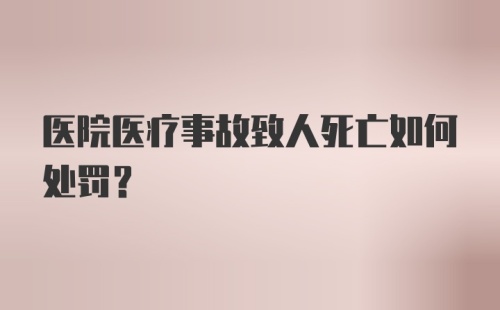 医院医疗事故致人死亡如何处罚？